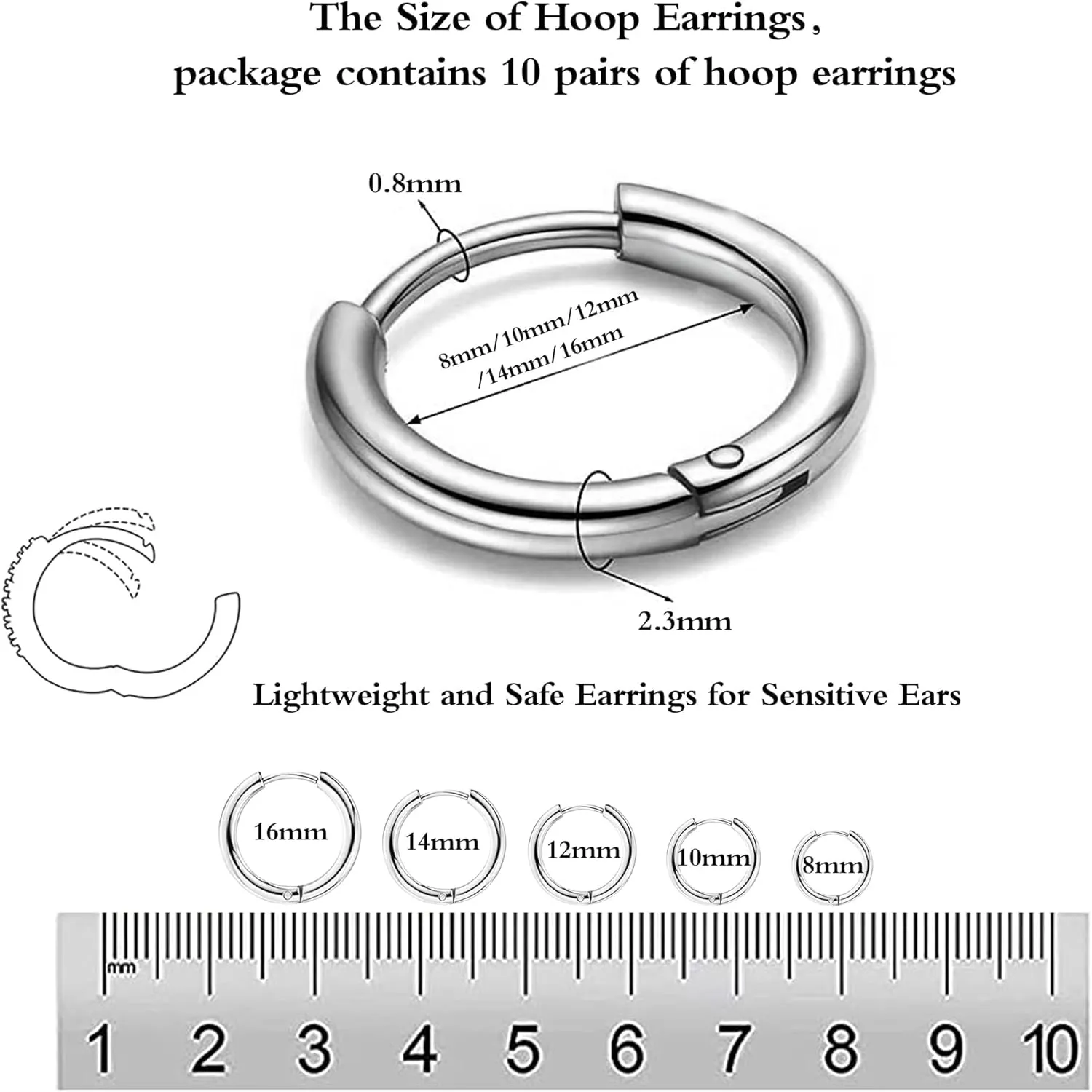 The Size of Hoop Earrings,
package contains 10 pairs of hoop earrings

0.8mm

8mm/10mm/12mm
/14mm/16mm

2.3mm

Lightweight and Safe Earrings for Sensitive Ears

16mm

14mm

12mm

10mm

8mm

mm

1 2 3 4 5 6 7 8 9 10